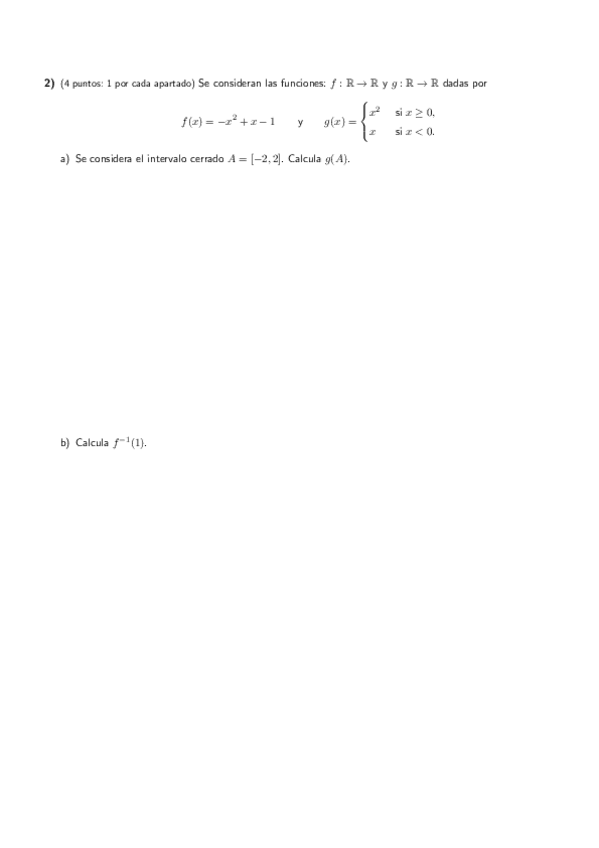 **2)** (4 puntos: 1 por cada apartado) Se consideran las funciones: $f : \mathbb{R} \to \mathbb{R}$ y $g : \mathbb{R} \to \mathbb{R}$ dadas por

$f(x) = -x^2 + x - 1$ y $g(x) = \begin{cases} x^2 & \text{si } x \geq 0, \\ x & \text{si } x < 0. \end{cases}$

a) Se considera el intervalo cerrado $A = [-2, 2]$. Calcula $g(A)$.

b) Calcula $f^{-1}(1)$.